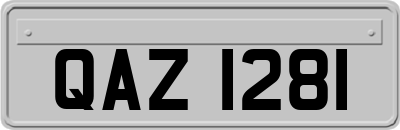 QAZ 1281